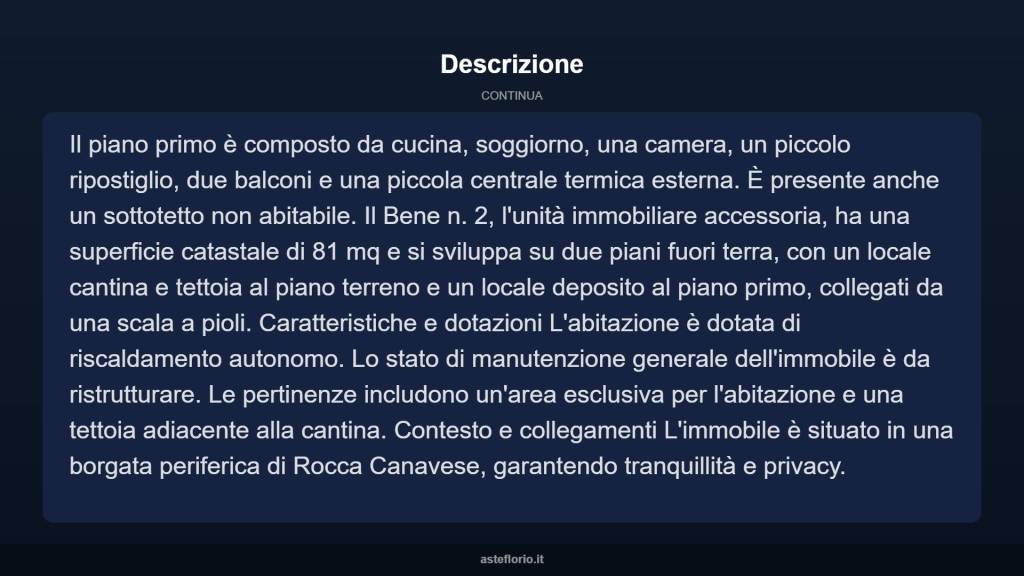 Descrizione

CONTINUA

Il piano primo è composto da cucina, soggiorno, una camera, un piccolo ripostiglio, due balconi e una piccola centrale termica esterna. È presente anche un sottotetto non abitabile. Il Bene n. 2, l'unità immobiliare accessoria, ha una superficie catastale di 81 mq e si sviluppa su due piani fuori terra, con un locale cantina e tettoia al piano terreno e un locale deposito al piano primo, collegati da una scala a pioli. Caratteristiche e dotazioni L'abitazione è dotata di riscaldamento autonomo. Lo stato di manutenzione generale dell'immobile è da ristrutturare. Le pertinenze includono un'area esclusiva per l'abitazione e una tettoia adiacente alla cantina. Contesto e collegamenti L'immobile è situato in una borgata periferica di Rocca Canavese, garantendo tranquillità e privacy.

asteflorio.it